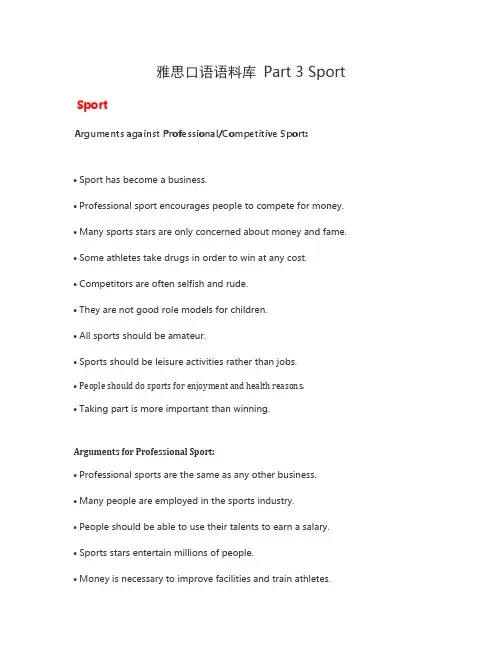 雅思口语语料库 Part 3 Sport

Sport

Arguments against Professional/Competitive Sport:

• Sport has become a business.

• Professional sport encourages people to compete for money.

• Many sports stars are only concerned about money and fame.

• Some athletes take drugs in order to win at any cost.

• Competitors are often selfish and rude.

• They are not good role models for children.

• All sports should be amateur.

• Sports should be leisure activities rather than jobs.

• People should do sports for enjoyment and health reasons.

• Taking part is more important than winning.

Arguments for Professional Sport:

• Professional sports are the same as any other business.

• Many people are employed in the sports industry.

• People should be able to use their talents to earn a salary.

• Sports stars entertain millions of people.

• Money is necessary to improve facilities and train athletes.